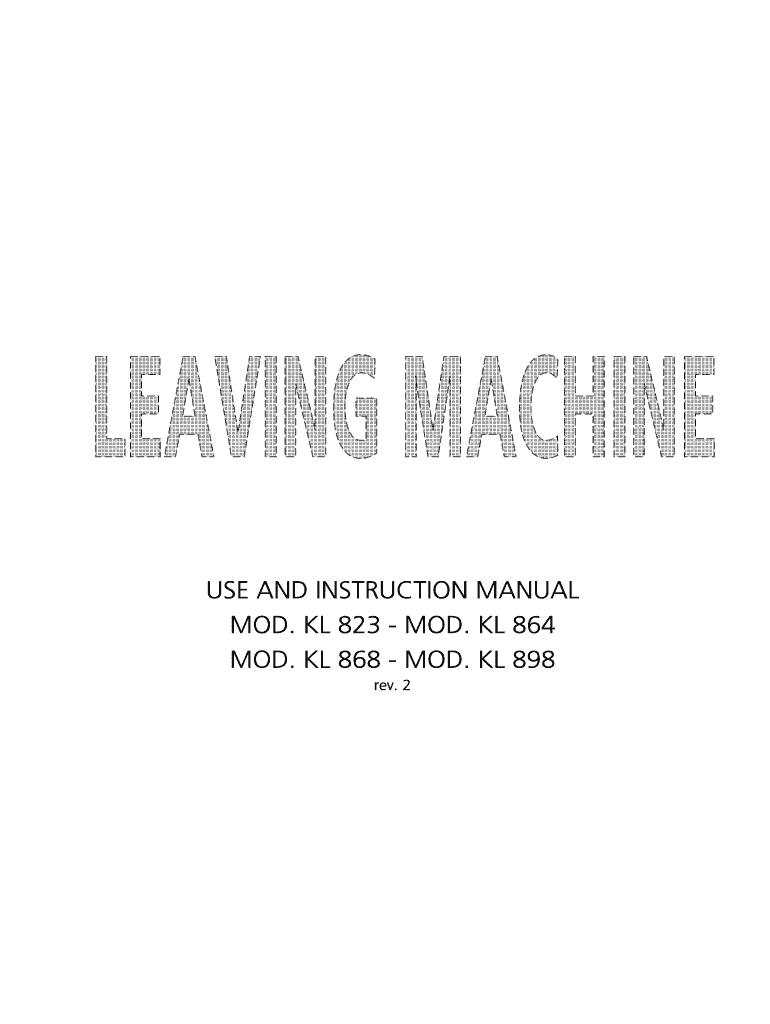 LEAVING MACHINE

USE AND INSTRUCTION MANUAL
MOD. KL 823 - MOD. KL 864
MOD. KL 868 - MOD. KL 898
rev. 2